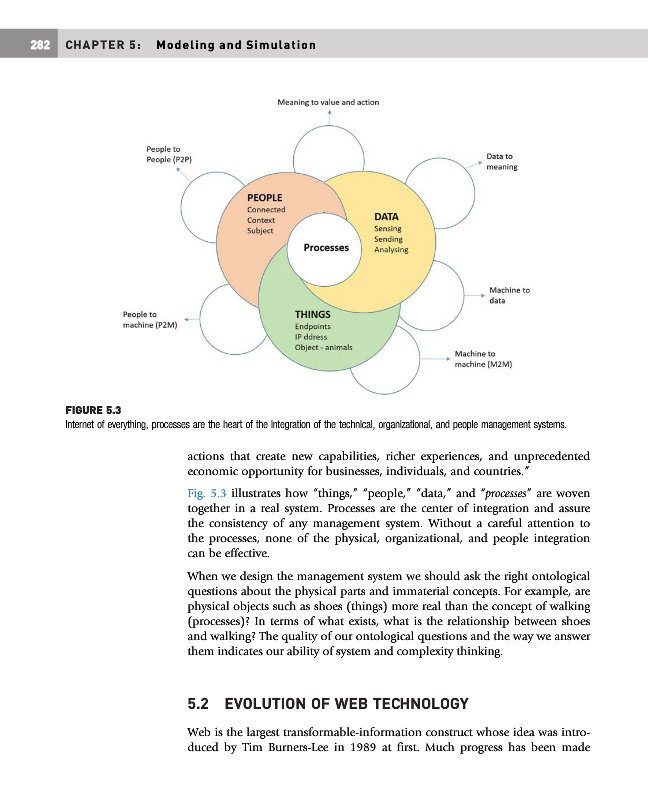 282 CHAPTER 5: Modeling and Simulation

Meaning to value and action

People to People (P2P)

Data to meaning

PEOPLE
Connected
Context
Subject

DATA
Sensing
Sending
Analysing

Processes

Machine to data

People to machine (P2M)

THINGS
Endpoints
IP ddress
Object - animals

Machine to machine (M2M)

FIGURE 5.3
Internet of everything, processes are the heart of the integration of the technical, organizational, and people management systems.

actions that create new capabilities, richer experiences, and unprecedented economic opportunity for businesses, individuals, and countries."

Fig. 5.3 illustrates how "things," "people," "data," and "processes" are woven together in a real system. Processes are the center of integration and assure the consistency of any management system. Without a careful attention to the processes, none of the physical, organizational, and people integration can be effective.

When we design the management system we should ask the right ontological questions about the physical parts and immaterial concepts. For example, are physical objects such as shoes (things) more real than the concept of walking (processes)? In terms of what exists, what is the relationship between shoes and walking? The quality of our ontological questions and the way we answer them indicates our ability of system and complexity thinking.

5.2 EVOLUTION OF WEB TECHNOLOGY

Web is the largest transformable-information construct whose idea was introduced by Tim Burners-Lee in 1989 at first. Much progress has been made